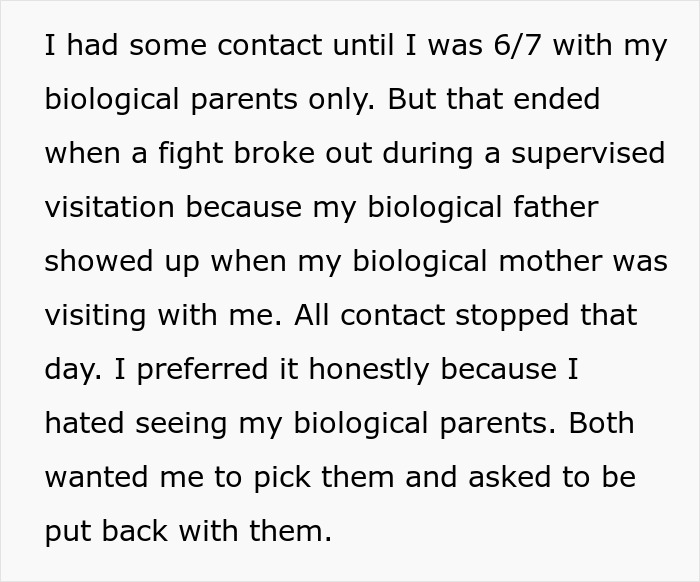 I had some contact until I was 6/7 with my biological parents only. But that ended when a fight broke out during a supervised visitation because my biological father showed up when my biological mother was visiting with me. All contact stopped that day. I preferred it honestly because I hated seeing my biological parents. Both wanted me to pick them and asked to be put back with them.